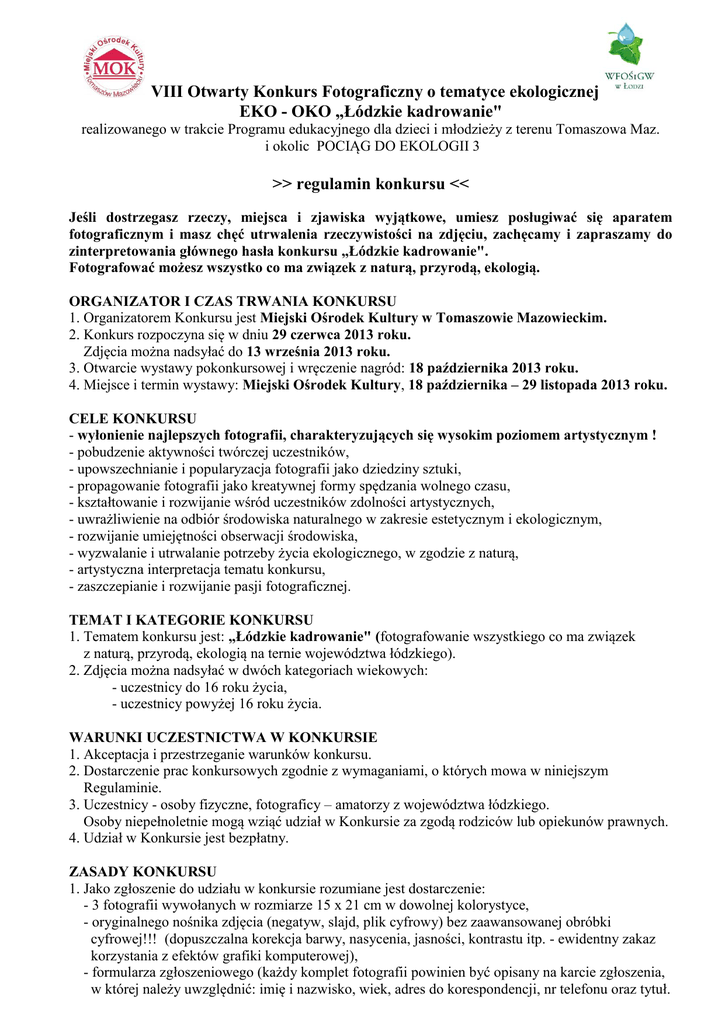 Miejski Ośrodek Kultury
MOK
Tomaszów Mazowiecki

WFOŚiGW w Łodzi

VIII Otwarty Konkurs Fotograficzny o tematyce ekologicznej
EKO - OKO „Łódzkie kadrowanie"
realizowanego w trakcie Programu edukacyjnego dla dzieci i młodzieży z terenu Tomaszowa Maz. i okolic POCIĄG DO EKOLOGII 3

>> regulamin konkursu <<

Jeśli dostrzegasz rzeczy, miejsca i zjawiska wyjątkowe, umiesz posługiwać się aparatem fotograficznym i masz chęć utrwalenia rzeczywistości na zdjęciu, zachęcamy i zapraszamy do zinterpretowania głównego hasła konkursu „Łódzkie kadrowanie".
Fotografować możesz wszystko co ma związek z naturą, przyrodą, ekologią.

ORGANIZATOR I CZAS TRWANIA KONKURSU
1. Organizatorem Konkursu jest Miejski Ośrodek Kultury w Tomaszowie Mazowieckim.
2. Konkurs rozpoczyna się w dniu 29 czerwca 2013 roku.
Zdjęcia można nadsyłać do 13 września 2013 roku.
3. Otwarcie wystawy pokonkursowej i wręczenie nagród: 18 października 2013 roku.
4. Miejsce i termin wystawy: Miejski Ośrodek Kultury, 18 października – 29 listopada 2013 roku.

CELE KONKURSU
- wyłonienie najlepszych fotografii, charakteryzujących się wysokim poziomem artystycznym !
- pobudzenie aktywności twórczej uczestników,
- upowszechnianie i popularyzacja fotografii jako dziedziny sztuki,
- propagowanie fotografii jako kreatywnej formy spędzania wolnego czasu,
- kształtowanie i rozwijanie wśród uczestników zdolności artystycznych,
- uwrażliwienie na odbiór środowiska naturalnego w zakresie estetycznym i ekologicznym,
- rozwijanie umiejętności obserwacji środowiska,
- wyzwalanie i utrwalanie potrzeby życia ekologicznego, w zgodzie z naturą,
- artystyczna interpretacja tematu konkursu,
- zaszczepianie i rozwijanie pasji fotograficznej.

TEMAT I KATEGORIE KONKURSU
1. Tematem konkursu jest: „Łódzkie kadrowanie" (fotografowanie wszystkiego co ma związek z naturą, przyrodą, ekologią na ternie województwa łódzkiego).
2. Zdjęcia można nadsyłać w dwóch kategoriach wiekowych:
- uczestnicy do 16 roku życia,
- uczestnicy powyżej 16 roku życia.

WARUNKI UCZESTNICTWA W KONKURSIE
1. Akceptacja i przestrzeganie warunków konkursu.
2. Dostarczenie prac konkursowych zgodnie z wymaganiami, o których mowa w niniejszym Regulaminie.
3. Uczestnicy - osoby fizyczne, fotograficy – amatorzy z województwa łódzkiego.
Osoby niepełnoletnie mogą wziąć udział w Konkursie za zgodą rodziców lub opiekunów prawnych.
4. Udział w Konkursie jest bezpłatny.

ZASADY KONKURSU
1. Jako zgłoszenie do udziału w konkursie rozumiane jest dostarczenie:
- 3 fotografii wywołanych w rozmiarze 15 x 21 cm w dowolnej kolorystyce,
- oryginalnego nośnika zdjęcia (negatyw, slajd, plik cyfrowy) bez zaawansowanej obróbki cyfrowej!!! (dopuszczalna korekcja barwy, nasycenia, jasności, kontrastu itp. - ewidentny zakaz korzystania z efektów grafiki komputerowej),
- formularza zgłoszeniowego (każdy komplet fotografii powinien być opisany na karcie zgłoszenia, w której należy uwzględnić: imię i nazwisko, wiek, adres do korespondencji, nr telefonu oraz tytuł.